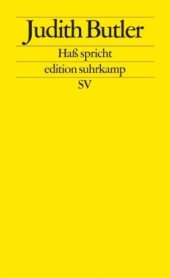 Judith Butler

Haß spricht

edition suhrkamp

SV